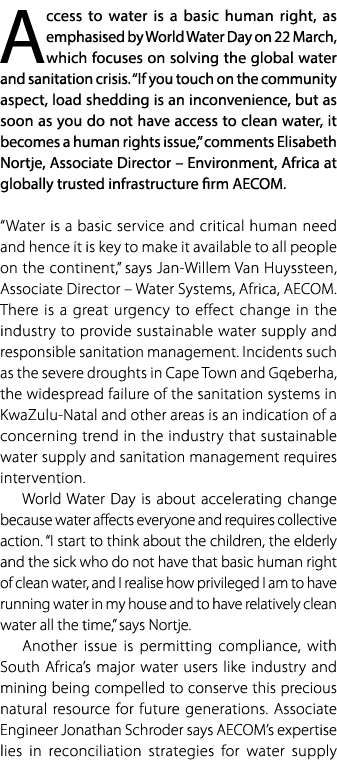 Access to water is a basic human right, as emphasised by World Water Day on 22 March, which focuses on solving the global water and sanitation crisis. "If you touch on the community aspect, load shedding is an inconvenience, but as soon as you do not have access to clean water, it becomes a human rights issue," comments Elisabeth Nortje, Associate Director – Environment, Africa at globally trusted infrastructure firm AECOM.

"Water is a basic service and critical human need and hence it is key to make it available to all people on the continent," says Jan-Willem Van Huyssteen, Associate Director – Water Systems, Africa, AECOM. There is a great urgency to effect change in the industry to provide sustainable water supply and responsible sanitation management. Incidents such as the severe droughts in Cape Town and Gqeberha, the widespread failure of the sanitation systems in KwaZulu-Natal and other areas is an indication of a concerning trend in the industry that sustainable water supply and sanitation management requires intervention.

World Water Day is about accelerating change because water affects everyone and requires collective action. "I start to think about the children, the elderly and the sick who do not have that basic human right of clean water, and I realise how privileged I am to have running water in my house and to have relatively clean water all the time," says Nortje.

Another issue is permitting compliance, with South Africa's major water users like industry and mining being compelled to conserve this precious natural resource for future generations. Associate Engineer Jonathan Schroder says AECOM's expertise lies in reconciliation strategies for water supply